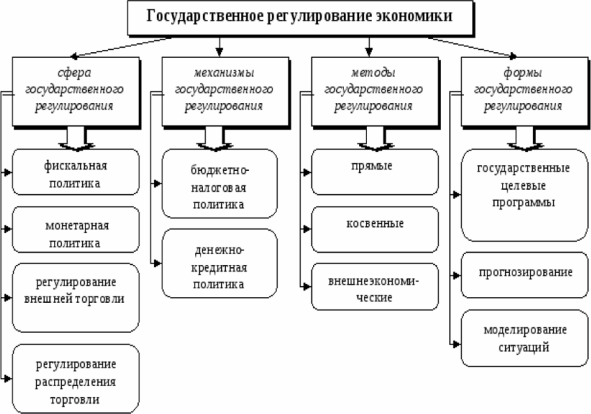 Государственное регулирование экономики

сфера государственного регулирования

фискальная политика

монетарная политика

регулирование внешней торговли

регулирование распределения торговли

механизмы государственного регулирования

бюджетно-налоговая политика

денежно-кредитная политика

методы государственного регулирования

прямые

косвенные

внешнеэкономические

формы государственного регулирования

государственные целевые программы

прогнозирование

моделирование ситуаций